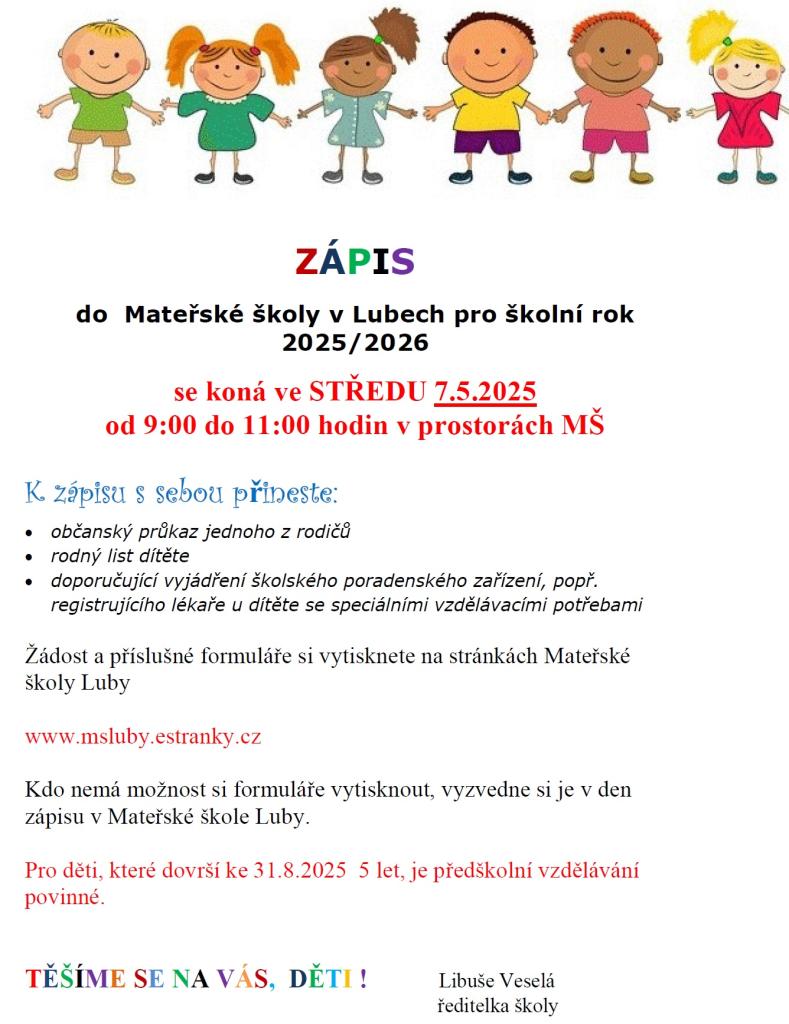 ZÁPIS

do Mateřské školy v Lubech pro školní rok 2025/2026

se koná ve STŘEDU 7.5.2025
od 9:00 do 11:00 hodin v prostorách MŠ

K zápisu s sebou přineste:

- občanský průkaz jednoho z rodičů
- rodný list dítěte
- doporučující vyjádření školského poradenského zařízení, popř. registrujícího lékaře u dítěte se speciálními vzdělávacími potřebami

Žádost a příslušné formuláře si vytisknete na stránkách Mateřské školy Luby

www.msluby.estranky.cz

Kdo nemá možnost si formuláře vytisknout, vyzvedne si je v den zápisu v Mateřské škole Luby.

Pro děti, které dovrší ke 31.8.2025 5 let, je předškolní vzdělávání povinné.

TĚŠÍME SE NA VÁS, DĚTI !

Libuše Veselá
ředitelka školy